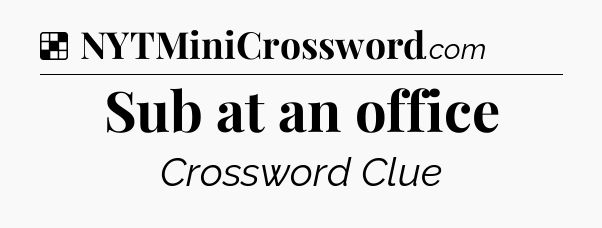 NYTMiniCrossword.com

Sub at an office

Crossword Clue